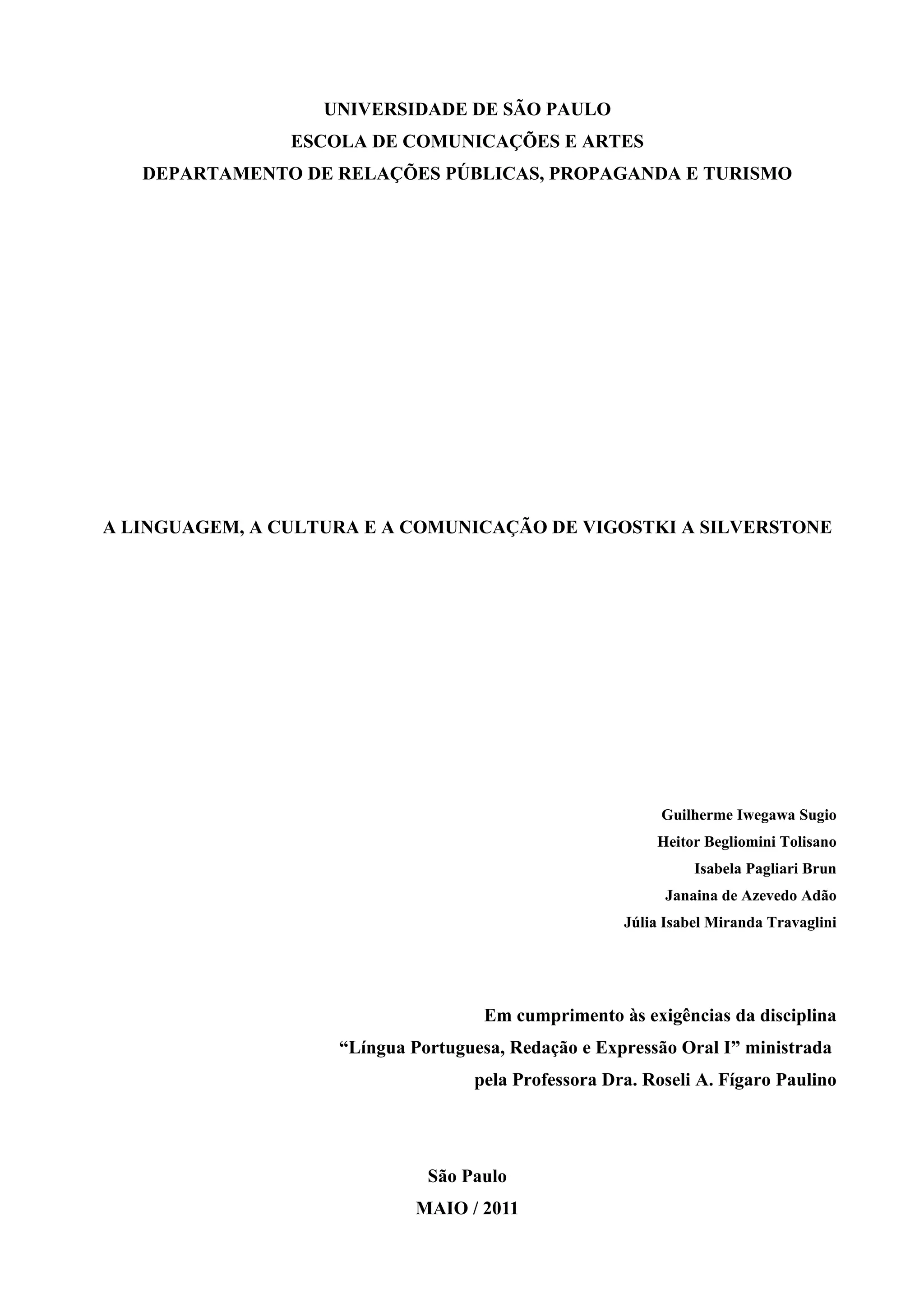 UNIVERSIDADE DE SÃO PAULO
ESCOLA DE COMUNICAÇÕES E ARTES
DEPARTAMENTO DE RELAÇÕES PÚBLICAS, PROPAGANDA E TURISMO

A LINGUAGEM, A CULTURA E A COMUNICAÇÃO DE VIGOSTKI A SILVERSTONE

Guilherme Iwegawa Sugio
Heitor Begliomini Tolisano
Isabela Pagliari Brun
Janaina de Azevedo Adão
Júlia Isabel Miranda Travaglini

Em cumprimento às exigências da disciplina "Língua Portuguesa, Redação e Expressão Oral I" ministrada pela Professora Dra. Roseli A. Fígaro Paulino

São Paulo
MAIO / 2011